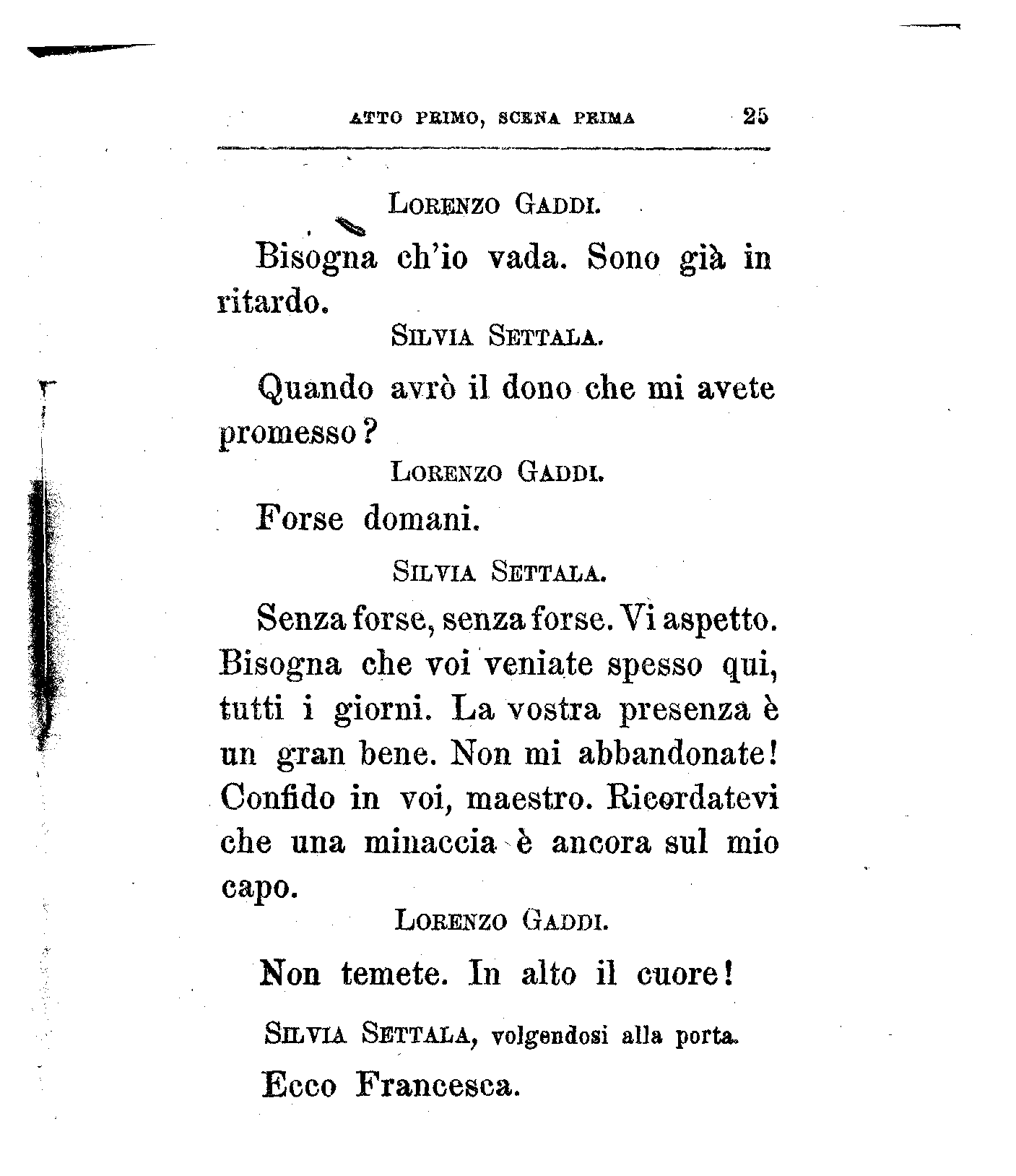 ATTO PRIMO, SCENA PRIMA 25

LORENZO GADDI.

Bisogna ch'io vada. Sono già in ritardo.

SILVIA SETTALA.

Quando avrò il dono che mi avete promesso?

LORENZO GADDI.

Forse domani.

SILVIA SETTALA.

Senza forse, senza forse. Vi aspetto. Bisogna che voi veniate spesso qui, tutti i giorni. La vostra presenza è un gran bene. Non mi abbandonate! Confido in voi, maestro. Ricordatevi che una minaccia è ancora sul mio capo.

LORENZO GADDI.

Non temete. In alto il cuore!

SILVIA SETTALA, volgendosi alla porta.

Ecco Francesca.